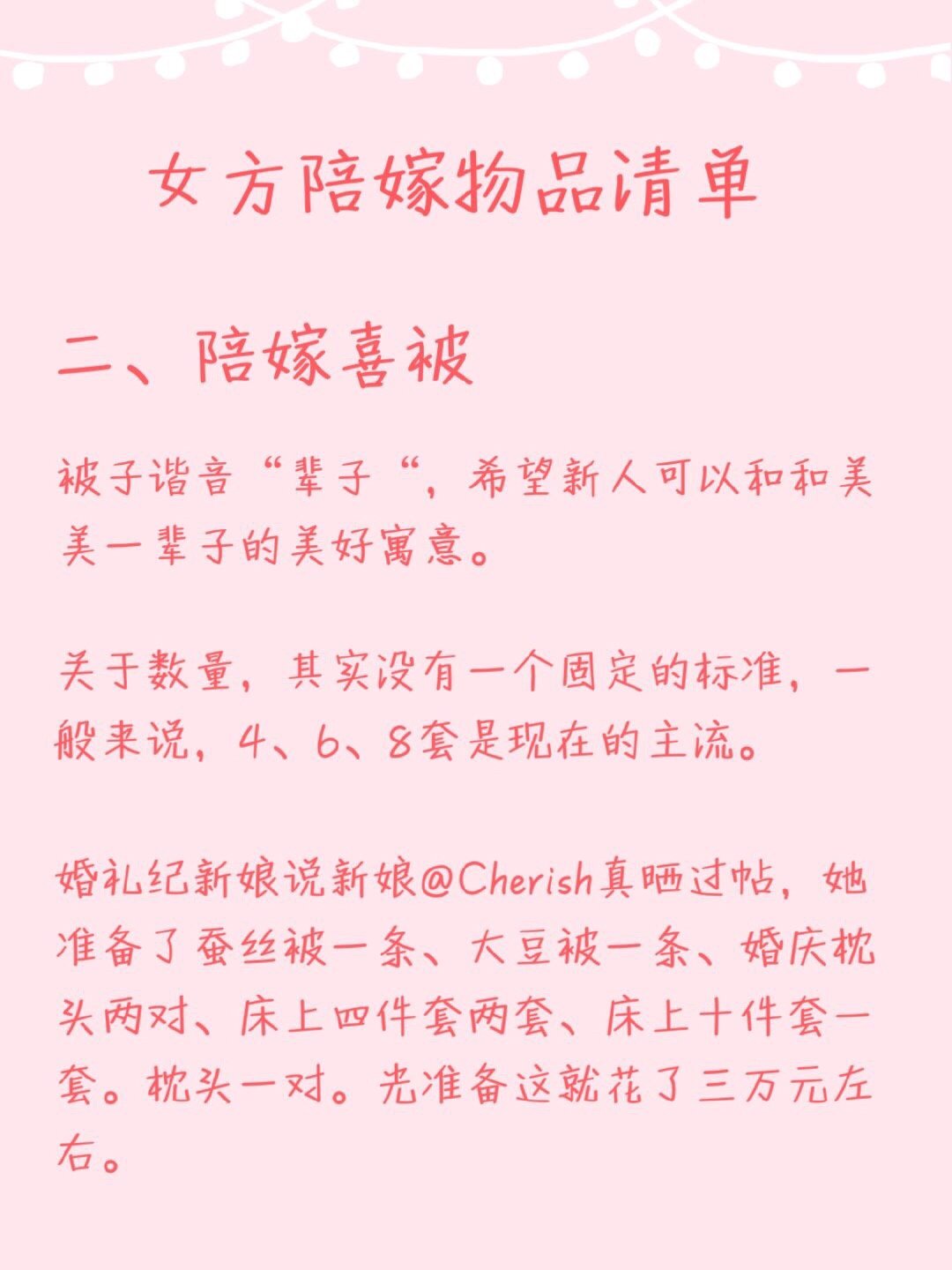 女方陪嫁物品清单

二、陪嫁喜被

被子谐音“辈子“，希望新人可以和和美美一辈子的美好寓意。

关于数量，其实没有一个固定的标准，一般来说，4、6、8套是现在的主流。

婚礼纪新娘说新娘@Cherish真晒过帖，她准备了蚕丝被一条、大豆被一条、婚庆枕头两对、床上四件套两套、床上十件套一套。枕头一对。光准备这就花了三万元左右。